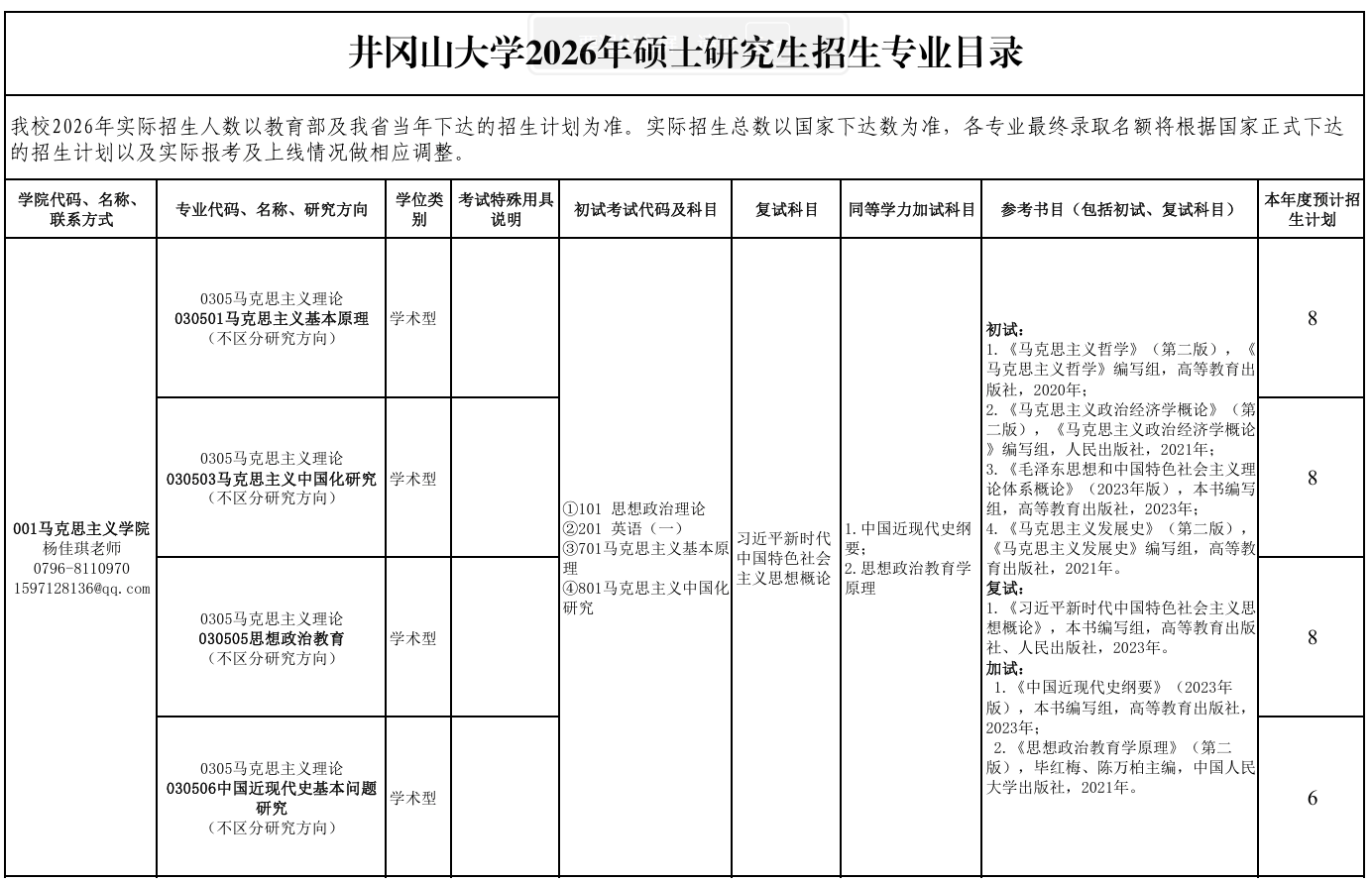 井冈山大学2026年硕士研究生招生专业目录

我校2026年实际招生人数以教育部及我省当年下达的招生计划为准。实际招生总数以国家下达数为准，各专业最终录取名额将根据国家正式下达的招生计划以及实际报考及上线情况做相应调整。

| 学院代码、名称、联系方式 | 专业代码、名称、研究方向 | 学位类别 | 考试特殊用具说明 | 初试考试代码及科目 | 复试科目 | 同等学力加试科目 | 参考书目（包括初试、复试科目） | 本年度预计招生计划 |
|---|---|---|---|---|---|---|---|---|
| 001马克思主义学院 杨佳琪老师 0796-8110970 1597128136@qq.com | 0305马克思主义理论 030501马克思主义基本原理 （不区分研究方向） | 学术型 | | ①101 思想政治理论 ②201 英语（一） ③701马克思主义基本原理 ④801马克思主义中国化研究 | 习近平新时代中国特色社会主义思想概论 | 1.中国近现代史纲要； 2.思想政治教育学原理 | 初试： 1.《马克思主义哲学》（第二版），《马克思主义哲学》编写组，高等教育出版社，2020年； 2.《马克思主义政治经济学概论》（第二版），《马克思主义政治经济学概论》编写组，人民出版社，2021年； 3.《毛泽东思想和中国特色社会主义理论体系概论》（2023年版），本书编写组，高等教育出版社，2023年； 4.《马克思主义发展史》（第二版），《马克思主义发展史》编写组，高等教育出版社，2021年。 复试： 1.《习近平新时代中国特色社会主义思想概论》，本书编写组，高等教育出版社、人民出版社，2023年。 加试： 1.《中国近现代史纲要》（2023年版），本书编写组，高等教育出版社，2023年； 2.《思想政治教育学原理》（第二版），毕红梅、陈万柏主编，中国人民大学出版社，2021年。 | 8 |
| | 0305马克思主义理论 030503马克思主义中国化研究 （不区分研究方向） | 学术型 | | | | | | 8 |
| | 0305马克思主义理论 030505思想政治教育 （不区分研究方向） | 学术型 | | | | | | 8 |
| | 0305马克思主义理论 030506中国近现代史基本问题研究 （不区分研究方向） | 学术型 | | | | | | 6 |